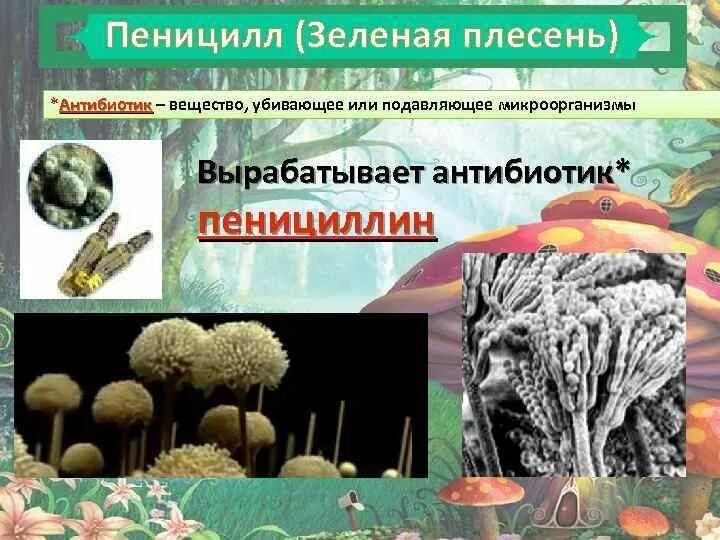 Пеницилл (Зеленая плесень)

*Антибиотик – вещество, убивающее или подавляющее микроорганизмы

Вырабатывает антибиотик*
пенициллин